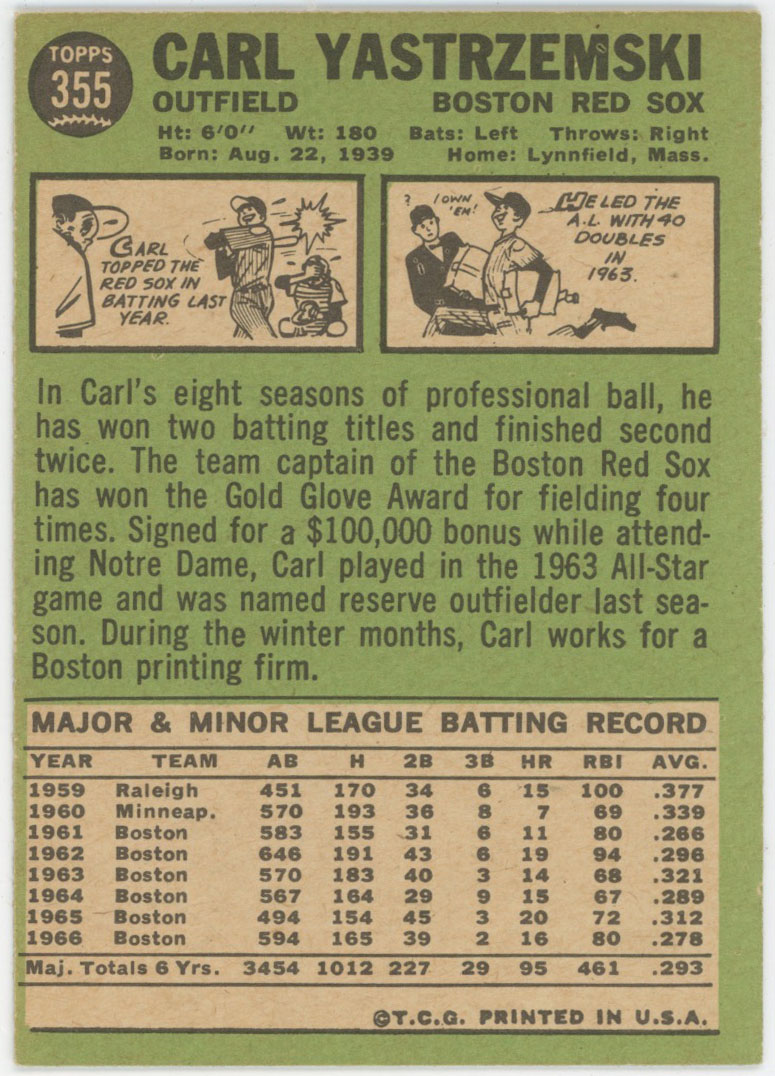 TOPPS
355

CARL YASTRZEMSKI
OUTFIELD
BOSTON RED SOX
Ht: 6'0" Wt: 180 Bats: Left Throws: Right
Born: Aug. 22, 1939 Home: Lynnfield, Mass.

CARL TOPPED THE RED SOX IN BATTING LAST YEAR.

? I OWN 'EM!

HE LED THE A.L. WITH 40 DOUBLES IN 1963.

In Carl's eight seasons of professional ball, he has won two batting titles and finished second twice. The team captain of the Boston Red Sox has won the Gold Glove Award for fielding four times. Signed for a $100,000 bonus while attending Notre Dame, Carl played in the 1963 All-Star game and was named reserve outfielder last season. During the winter months, Carl works for a Boston printing firm.

MAJOR & MINOR LEAGUE BATTING RECORD

| YEAR | TEAM | AB | H | 2B | 3B | HR | RBI | AVG. |
|---|---|---|---|---|---|---|---|---|
| 1959 | Raleigh | 451 | 170 | 34 | 6 | 15 | 100 | .377 |
| 1960 | Minneap. | 570 | 193 | 36 | 8 | 7 | 69 | .339 |
| 1961 | Boston | 583 | 155 | 31 | 6 | 11 | 80 | .266 |
| 1962 | Boston | 646 | 191 | 43 | 6 | 19 | 94 | .296 |
| 1963 | Boston | 570 | 183 | 40 | 3 | 14 | 68 | .321 |
| 1964 | Boston | 567 | 164 | 29 | 9 | 15 | 67 | .289 |
| 1965 | Boston | 494 | 154 | 45 | 3 | 20 | 72 | .312 |
| 1966 | Boston | 594 | 165 | 39 | 2 | 16 | 80 | .278 |
| Maj. Totals 6 Yrs. | | 3454 | 1012 | 227 | 29 | 95 | 461 | .293 |

©T.C.G. PRINTED IN U.S.A.